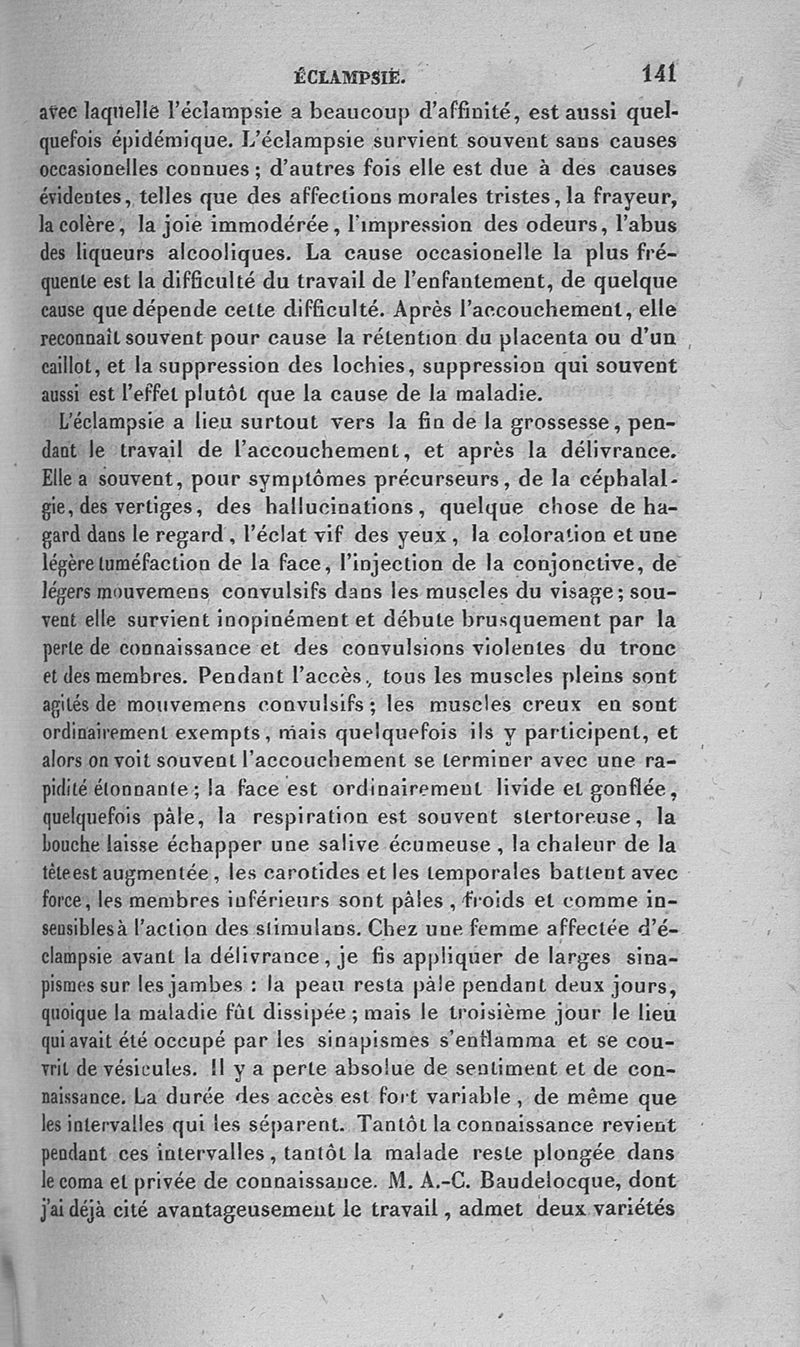 ÉCLAMPSIE. 141

avec laquelle l'éclampsie a beaucoup d'affinité, est aussi quelquefois épidémique. L'éclampsie survient souvent sans causes occasionelles connues ; d'autres fois elle est due à des causes évidentes, telles que des affections morales tristes, la frayeur, la colère, la joie immodérée, l'impression des odeurs, l'abus des liqueurs alcooliques. La cause occasionelle la plus fréquente est la difficulté du travail de l'enfantement, de quelque cause que dépende cette difficulté. Après l'accouchement, elle reconnaît souvent pour cause la rétention du placenta ou d'un caillot, et la suppression des lochies, suppression qui souvent aussi est l'effet plutôt que la cause de la maladie.

L'éclampsie a lieu surtout vers la fin de la grossesse, pendant le travail de l'accouchement, et après la délivrance. Elle a souvent, pour symptômes précurseurs, de la céphalalgie, des vertiges, des hallucinations, quelque chose de hagard dans le regard, l'éclat vif des yeux, la coloration et une légère tuméfaction de la face, l'injection de la conjonctive, de légers mouvemens convulsifs dans les muscles du visage ; souvent elle survient inopinément et débute brusquement par la perte de connaissance et des convulsions violentes du tronc et des membres. Pendant l'accès, tous les muscles pleins sont agités de mouvemens convulsifs ; les muscles creux en sont ordinairement exempts, mais quelquefois ils y participent, et alors on voit souvent l'accouchement se terminer avec une rapidité étonnante ; la face est ordinairement livide et gonflée, quelquefois pâle, la respiration est souvent stertoreuse, la bouche laisse échapper une salive écumeuse, la chaleur de la tête est augmentée, les carotides et les temporales battent avec force, les membres inférieurs sont pâles, froids et comme insensibles à l'action des stimulans. Chez une femme affectée d'éclampsie avant la délivrance, je fis appliquer de larges sinapismes sur les jambes : la peau resta pâle pendant deux jours, quoique la maladie fût dissipée ; mais le troisième jour le lieu qui avait été occupé par les sinapismes s'enflamma et se couvrit de vésicules. Il y a perte absolue de sentiment et de connaissance. La durée des accès est fort variable, de même que les intervalles qui les séparent. Tantôt la connaissance revient pendant ces intervalles, tantôt la malade reste plongée dans le coma et privée de connaissance. M. A.-C. Baudelocque, dont j'ai déjà cité avantageusement le travail, admet deux variétés